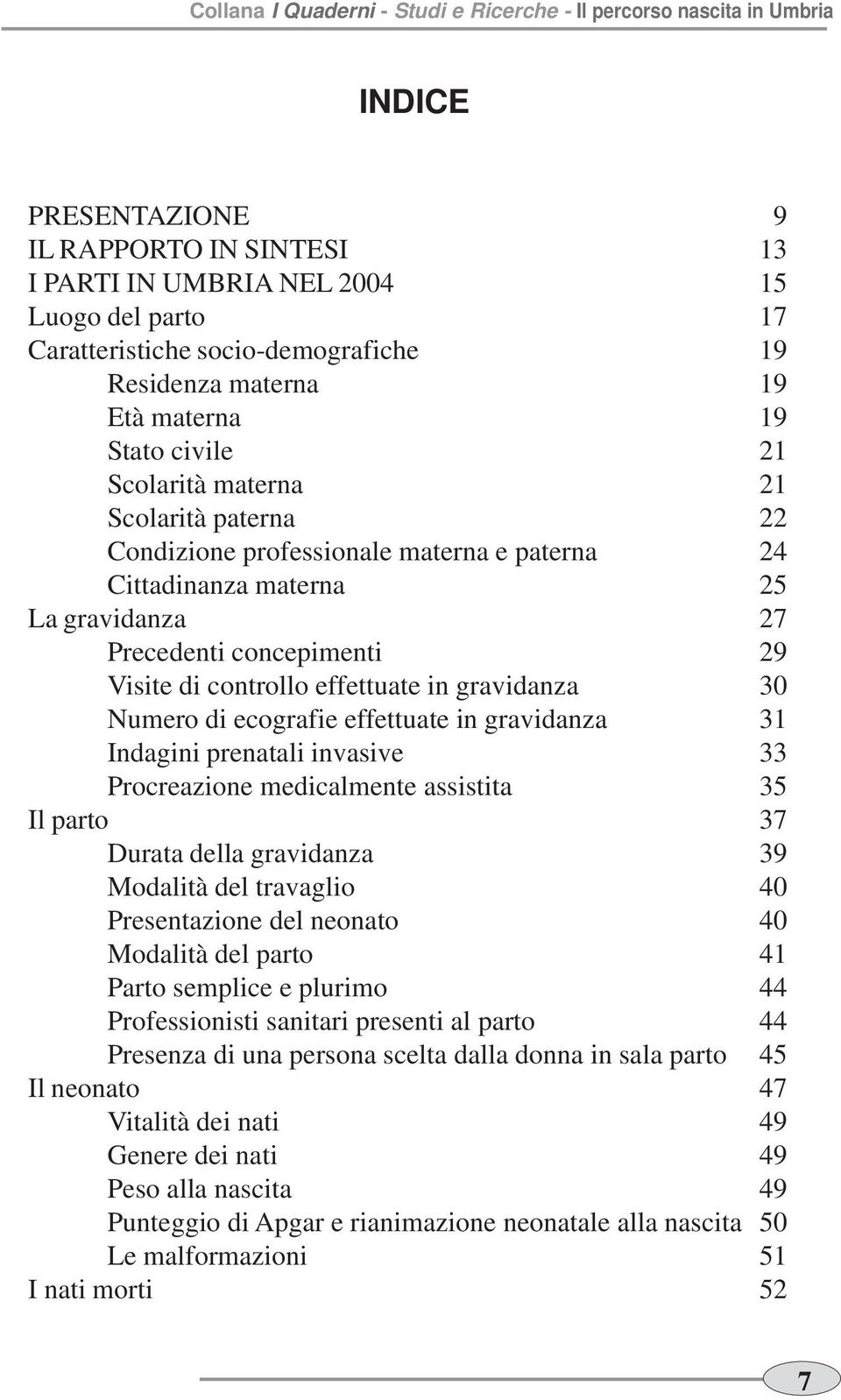 Collana I Quaderni - Studi e Ricerche - Il percorso nascita in Umbria

INDICE

PRESENTAZIONE 9
IL RAPPORTO IN SINTESI 13
I PARTI IN UMBRIA NEL 2004 15
Luogo del parto 17
Caratteristiche socio-demografiche 19
Residenza materna 19
Età materna 19
Stato civile 21
Scolarità materna 21
Scolarità paterna 22
Condizione professionale materna e paterna 24
Cittadinanza materna 25
La gravidanza 27
Precedenti concepimenti 29
Visite di controllo effettuate in gravidanza 30
Numero di ecografie effettuate in gravidanza 31
Indagini prenatali invasive 33
Procreazione medicalmente assistita 35
Il parto 37
Durata della gravidanza 39
Modalità del travaglio 40
Presentazione del neonato 40
Modalità del parto 41
Parto semplice e plurimo 44
Professionisti sanitari presenti al parto 44
Presenza di una persona scelta dalla donna in sala parto 45
Il neonato 47
Vitalità dei nati 49
Genere dei nati 49
Peso alla nascita 49
Punteggio di Apgar e rianimazione neonatale alla nascita 50
Le malformazioni 51
I nati morti 52

7